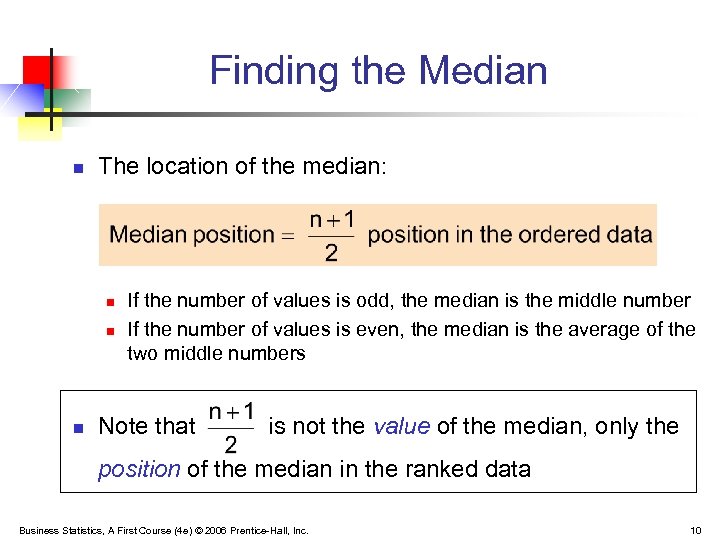 Finding the Median

The location of the median:

Median position $= \frac{n+1}{2}$ position in the ordered data

If the number of values is odd, the median is the middle number

If the number of values is even, the median is the average of the two middle numbers

Note that $\frac{n+1}{2}$ is not the value of the median, only the position of the median in the ranked data

Business Statistics, A First Course (4e) © 2006 Prentice-Hall, Inc.

10